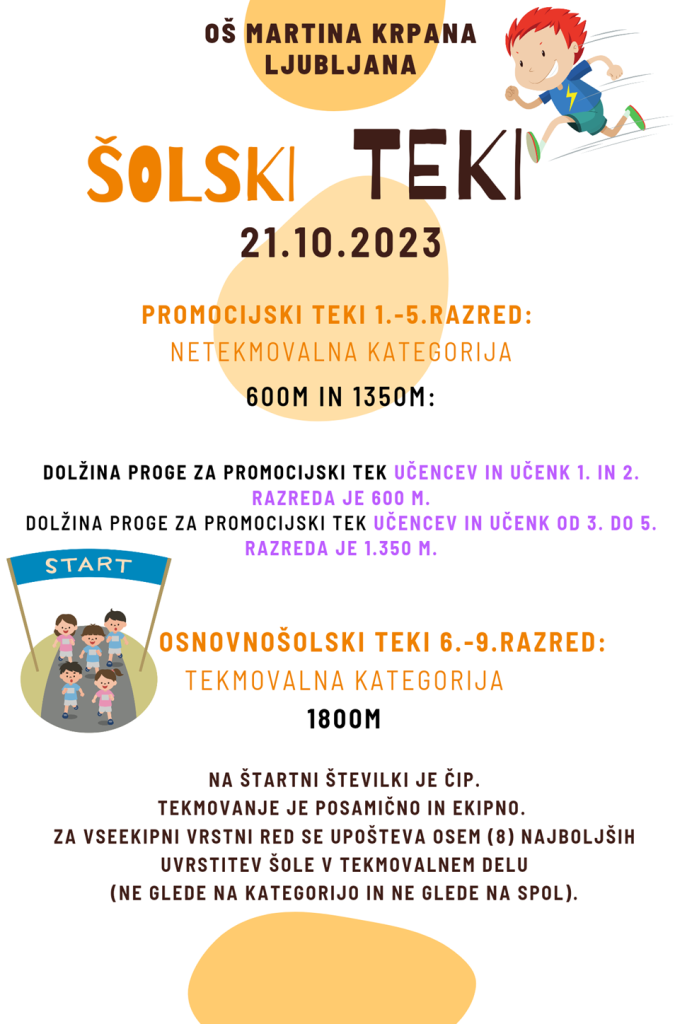 OŠ MARTINA KRPANA
LJUBLJANA

ŠOLSKI TEKI

21.10.2023

PROMOCIJSKI TEKI 1.-5.RAZRED:
NETEKMOVALNA KATEGORIJA
600M IN 1350M:

DOLŽINA PROGE ZA PROMOCIJSKI TEK UČENCEV IN UČENK 1. IN 2. RAZREDA JE 600 M.
DOLŽINA PROGE ZA PROMOCIJSKI TEK UČENCEV IN UČENK OD 3. DO 5. RAZREDA JE 1.350 M.

START

OSNOVNOŠOLSKI TEKI 6.-9.RAZRED:
TEKMOVALNA KATEGORIJA
1800M

NA ŠTARTNI ŠTEVILKI JE ČIP.
TEKMOVANJE JE POSAMIČNO IN EKIPNO.
ZA VSEEKIPNI VRSTNI RED SE UPOŠTEVA OSEM (8) NAJBOLJŠIH UVRSTITEV ŠOLE V TEKMOVALNEM DELU
(NE GLEDE NA KATEGORIJO IN NE GLEDE NA SPOL).